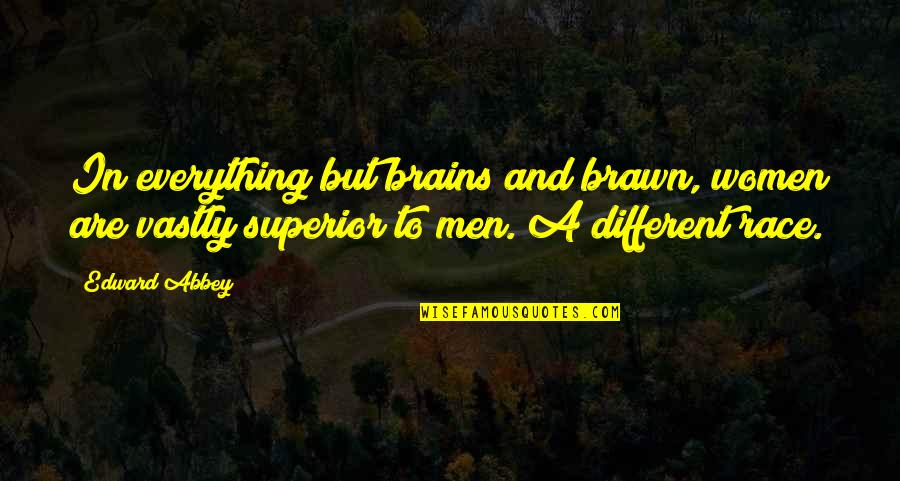 In everything but brains and brawn, women are vastly superior to men. A different race.

Edward Abbey

WISEFAMOUSQUOTES.COM